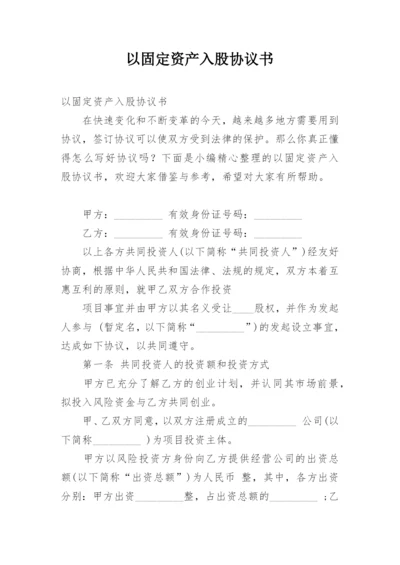 以固定资产入股协议书

以固定资产入股协议书

在快速变化和不断变革的今天，越来越多地方需要用到协议，签订协议可以使双方受到法律的保护。那么你真正懂得怎么写好协议吗？下面是小编精心整理的以固定资产入股协议书，欢迎大家借鉴与参考，希望对大家有所帮助。

甲方：__________ 有效身份证号码：__________

乙方：__________ 有效身份证号码：__________

以上各方共同投资人(以下简称“共同投资人”)经友好协商，根据中华人民共和国法律、法规的规定，双方本着互惠互利的原则，就甲乙双方合作投资

项目事宜并由甲方以其名义受让____股权，并作为发起人参与 (暂定名，以下简称“__________”)的发起设立事宜，达成如下协议，以共同遵守。

第一条 共同投资人的投资额和投资方式

甲方已充分了解乙方的创业计划，并认同其市场前景，拟投入风险资金与乙方共同创业。

甲、乙双方同意，以双方注册成立的__________ 公司(以下简称__________ )为项目投资主体。

甲方以风险投资方身份向乙方提供经营公司的出资总额(以下简称“出资总额”)为人民币 整，其中，各方出资分别：甲方出资__________整，占出资总额的__________ ；乙